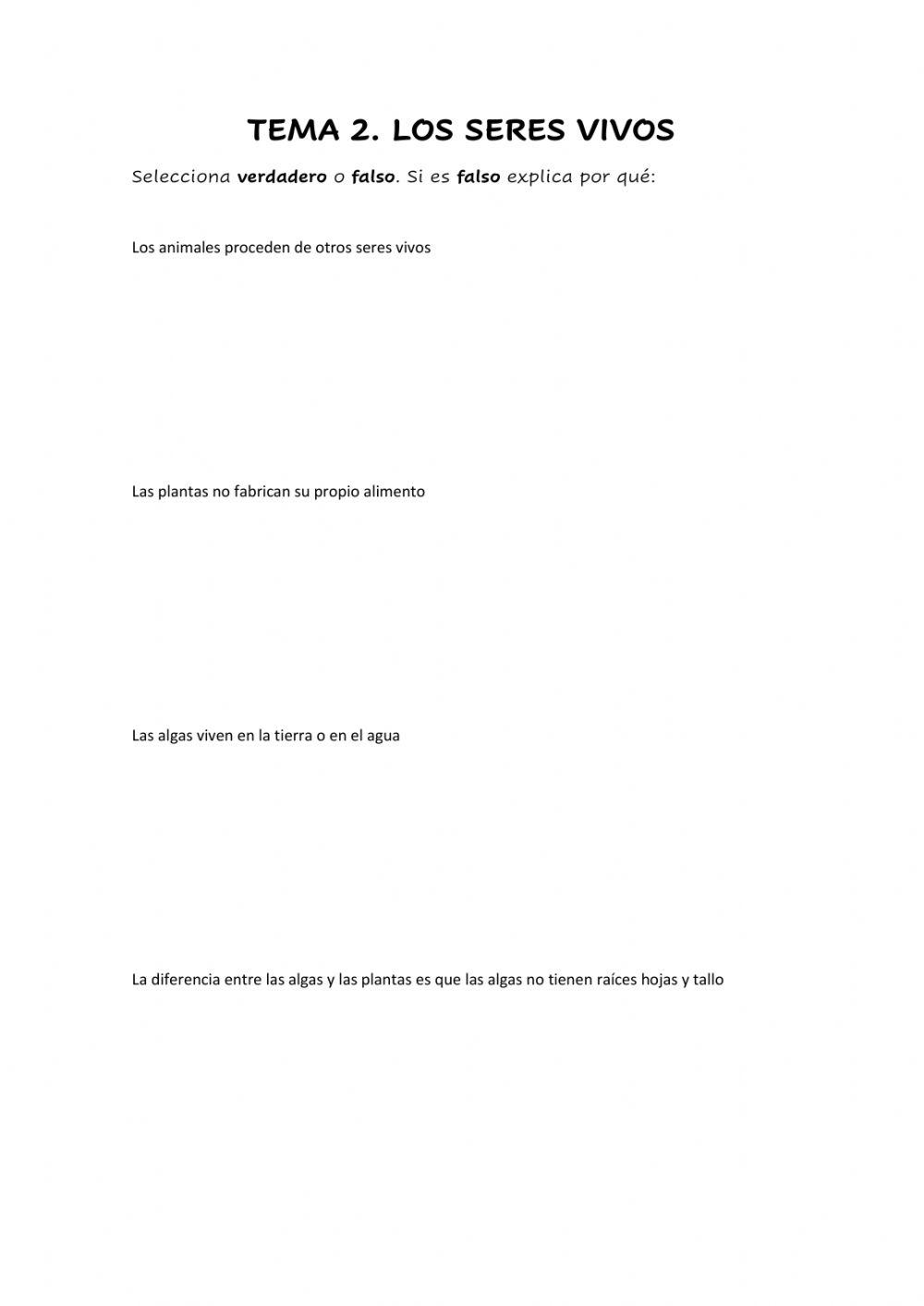 TEMA 2. LOS SERES VIVOS

Selecciona verdadero o falso. Si es falso explica por qué:

Los animales proceden de otros seres vivos

Las plantas no fabrican su propio alimento

Las algas viven en la tierra o en el agua

La diferencia entre las algas y las plantas es que las algas no tienen raíces hojas y tallo